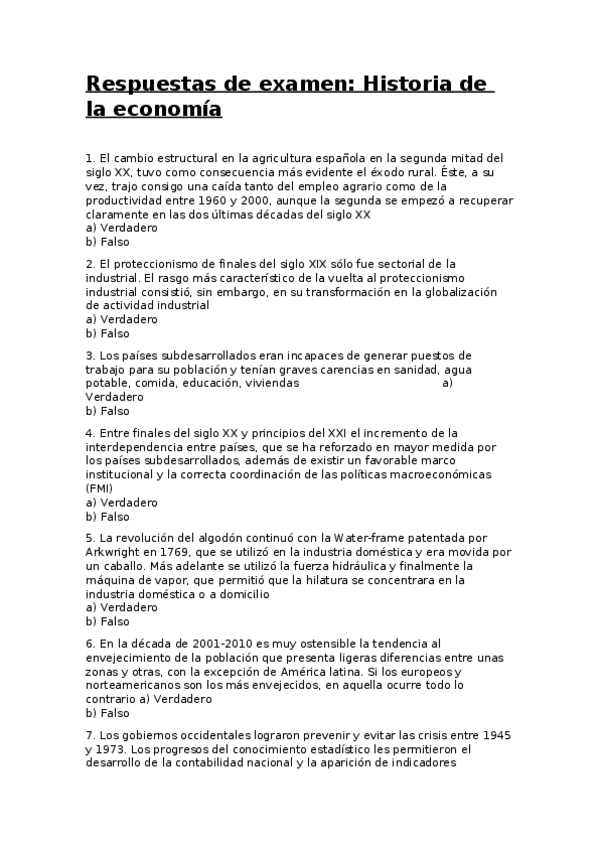 Respuestas de examen: Historia de la economía

1. El cambio estructural en la agricultura española en la segunda mitad del siglo XX, tuvo como consecuencia más evidente el éxodo rural. Éste, a su vez, trajo consigo una caída tanto del empleo agrario como de la productividad entre 1960 y 2000, aunque la segunda se empezó a recuperar claramente en las dos últimas décadas del siglo XX
a) Verdadero
b) Falso

2. El proteccionismo de finales del siglo XIX sólo fue sectorial de la industrial. El rasgo más característico de la vuelta al proteccionismo industrial consistió, sin embargo, en su transformación en la globalización de actividad industrial
a) Verdadero
b) Falso

3. Los países subdesarrollados eran incapaces de generar puestos de trabajo para su población y tenían graves carencias en sanidad, agua potable, comida, educación, viviendas a) Verdadero
b) Falso

4. Entre finales del siglo XX y principios del XXI el incremento de la interdependencia entre países, que se ha reforzado en mayor medida por los países subdesarrollados, además de existir un favorable marco institucional y la correcta coordinación de las políticas macroeconómicas (FMI)
a) Verdadero
b) Falso

5. La revolución del algodón continuó con la Water-frame patentada por Arkwright en 1769, que se utilizó en la industria doméstica y era movida por un caballo. Más adelante se utilizó la fuerza hidráulica y finalmente la máquina de vapor, que permitió que la hilatura se concentrara en la industria doméstica o a domicilio
a) Verdadero
b) Falso

6. En la década de 2001-2010 es muy ostensible la tendencia al envejecimiento de la población que presenta ligeras diferencias entre unas zonas y otras, con la excepción de América latina. Si los europeos y norteamericanos son los más envejecidos, en aquella ocurre todo lo contrario a) Verdadero
b) Falso

7. Los gobiernos occidentales lograron prevenir y evitar las crisis entre 1945 y 1973. Los progresos del conocimiento estadístico les permitieron el desarrollo de la contabilidad nacional y la aparición de indicadores